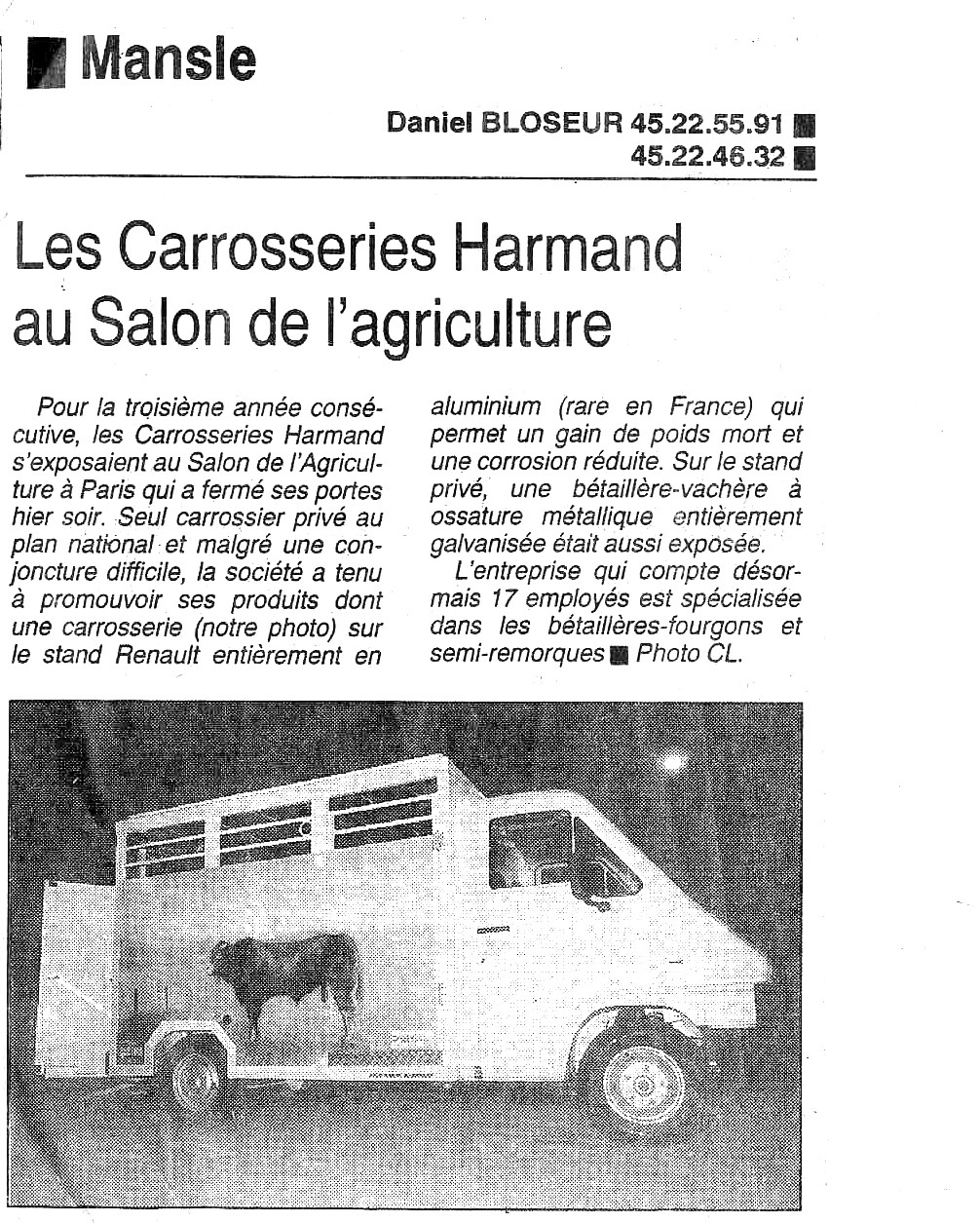 Mansle

Daniel BLOSEUR 45.22.55.91
45.22.46.32

Les Carrosseries Harmand au Salon de l'agriculture

Pour la troisième année consécutive, les Carrosseries Harmand s'exposaient au Salon de l'Agriculture à Paris qui a fermé ses portes hier soir. Seul carrossier privé au plan national et malgré une conjoncture difficile, la société a tenu à promouvoir ses produits dont une carrosserie (notre photo) sur le stand Renault entièrement en aluminium (rare en France) qui permet un gain de poids mort et une corrosion réduite. Sur le stand privé, une bétaillère-vachère à ossature métallique entièrement galvanisée était aussi exposée.

L'entreprise qui compte désormais 17 employés est spécialisée dans les bétaillères-fourgons et semi-remorques Photo CL.